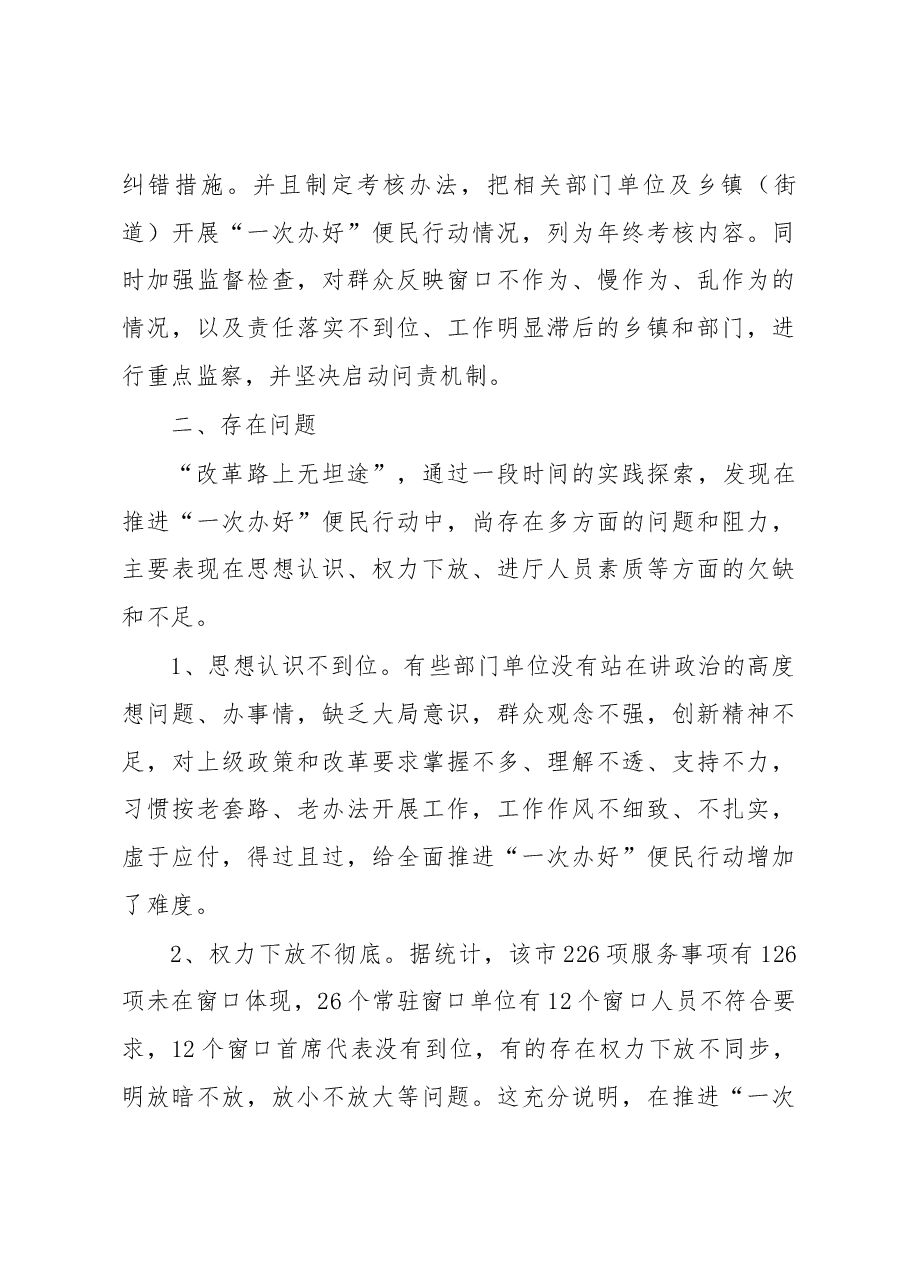 纠错措施。并且制定考核办法，把相关部门单位及乡镇（街道）开展“一次办好”便民行动情况，列为年终考核内容。同时加强监督检查，对群众反映窗口不作为、慢作为、乱作为的情况，以及责任落实不到位、工作明显滞后的乡镇和部门，进行重点监察，并坚决启动问责机制。

二、存在问题

“改革路上无坦途”，通过一段时间的实践探索，发现在推进“一次办好”便民行动中，尚存在多方面的问题和阻力，主要表现在思想认识、权力下放、进厅人员素质等方面的欠缺和不足。

1、思想认识不到位。有些部门单位没有站在讲政治的高度想问题、办事情，缺乏大局意识，群众观念不强，创新精神不足，对上级政策和改革要求掌握不多、理解不透、支持不力，习惯按老套路、老办法开展工作，工作作风不细致、不扎实，虚于应付，得过且过，给全面推进“一次办好”便民行动增加了难度。

2、权力下放不彻底。据统计，该市226项服务事项有126项未在窗口体现，26个常驻窗口单位有12个窗口人员不符合要求，12个窗口首席代表没有到位，有的存在权力下放不同步，明放暗不放，放小不放大等问题。这充分说明，在推进“一次